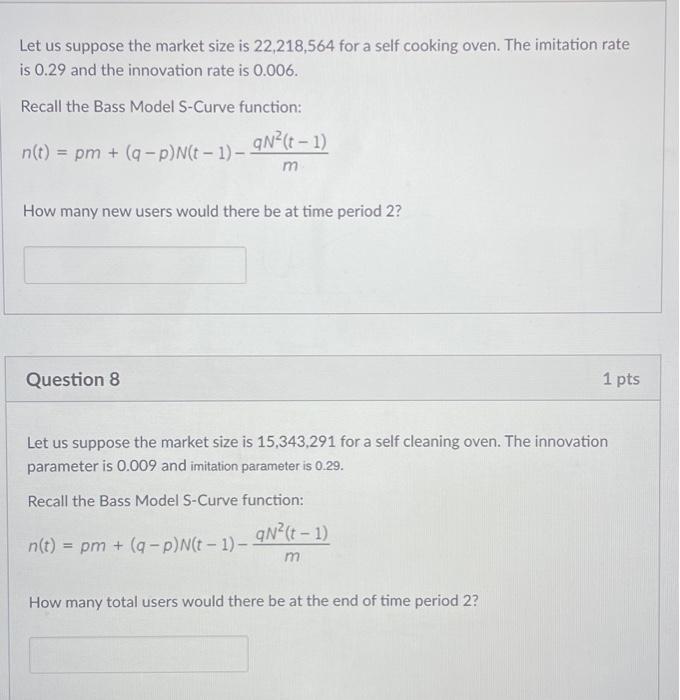 Let us suppose the market size is 22,218,564 for a self cooking oven. The imitation rate is 0.29 and the innovation rate is 0.006.

Recall the Bass Model S-Curve function:

$n(t) = pm + (q-p)N(t-1) - \frac{qN^2(t-1)}{m}$

How many new users would there be at time period 2?

Question 8

1 pts

Let us suppose the market size is 15,343,291 for a self cleaning oven. The innovation parameter is 0.009 and imitation parameter is 0.29.

Recall the Bass Model S-Curve function:

$n(t) = pm + (q-p)N(t-1) - \frac{qN^2(t-1)}{m}$

How many total users would there be at the end of time period 2?